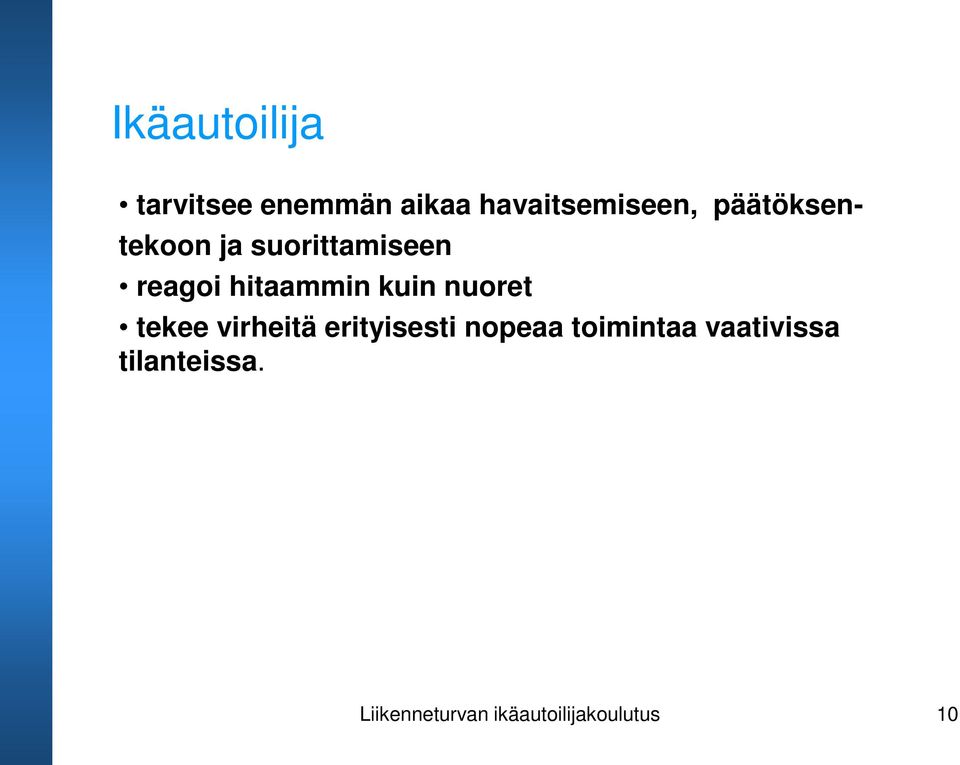 Ikäautoilija

• tarvitsee enemmän aikaa havaitsemiseen, päätöksentekoon ja suorittamiseen

• reagoi hitaammin kuin nuoret

• tekee virheitä erityisesti nopeaa toimintaa vaativissa tilanteissa.

Liikenneturvan ikäautoilijakoulutus

10